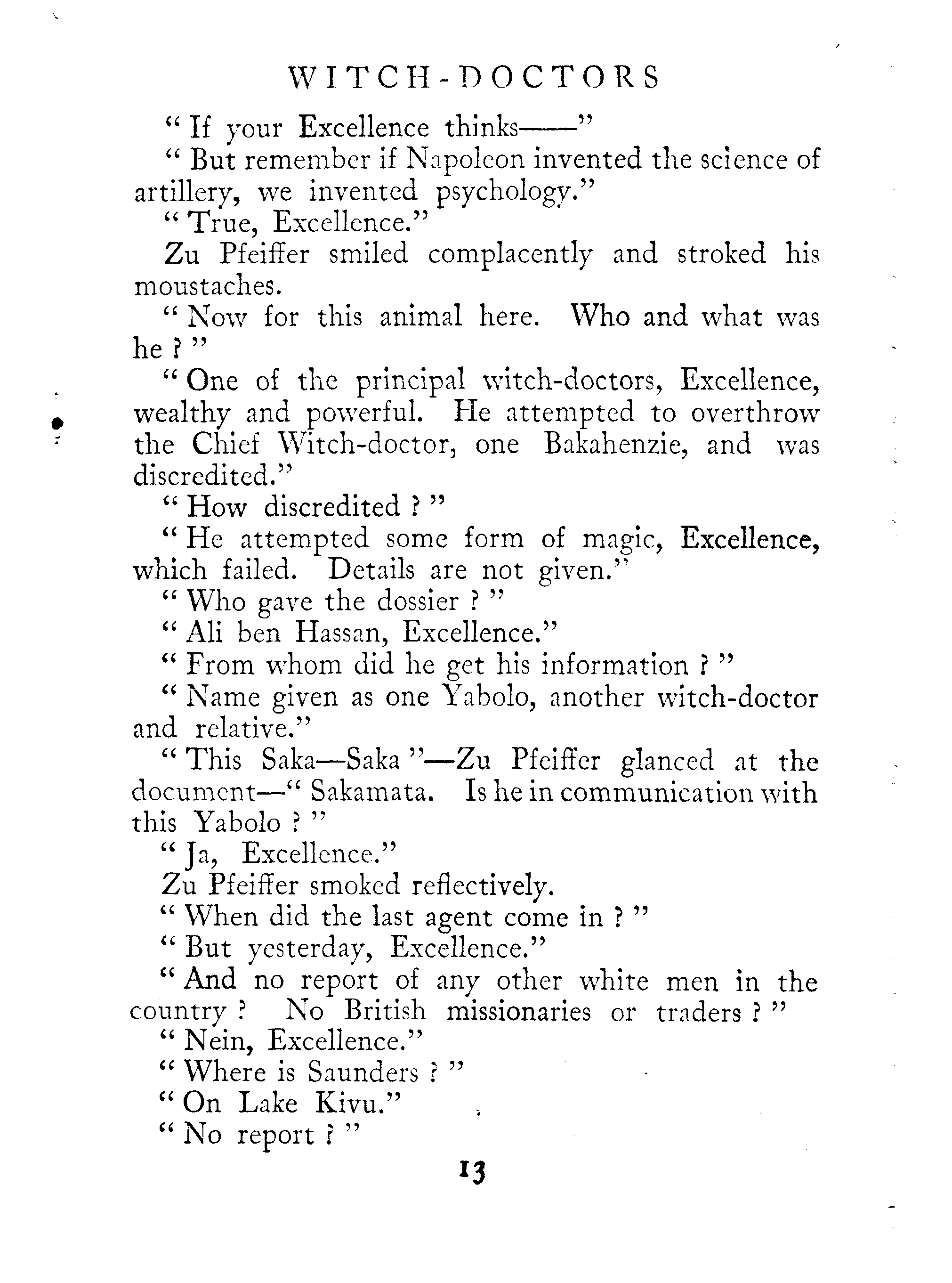 WITCH-DOCTORS

"If your Excellence thinks——"

"But remember if Napoleon invented the science of artillery, we invented psychology."

"True, Excellence."

Zu Pfeiffer smiled complacently and stroked his moustaches.

"Now for this animal here. Who and what was he?"

"One of the principal witch-doctors, Excellence, wealthy and powerful. He attempted to overthrow the Chief Witch-doctor, one Bakahenzie, and was discredited."

"How discredited?"

"He attempted some form of magic, Excellence, which failed. Details are not given."

"Who gave the dossier?"

"Ali ben Hassan, Excellence."

"From whom did he get his information?"

"Name given as one Yabolo, another witch-doctor and relative."

"This Saka—Saka"—Zu Pfeiffer glanced at the document—"Sakamata. Is he in communication with this Yabolo?"

"Ja, Excellence."

Zu Pfeiffer smoked reflectively.

"When did the last agent come in?"

"But yesterday, Excellence."

"And no report of any other white men in the country? No British missionaries or traders?"

"Nein, Excellence."

"Where is Saunders?"

"On Lake Kivu."

"No report?"

13